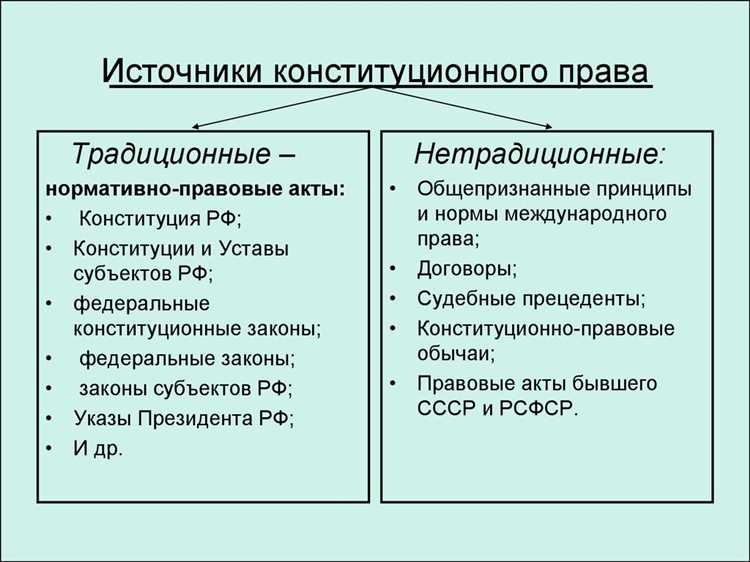 Источники конституционного права

Традиционные –
нормативно-правовые акты:
• Конституция РФ;
• Конституции и Уставы субъектов РФ;
• федеральные конституционные законы;
• федеральные законы;
• законы субъектов РФ;
• Указы Президента РФ;
• И др.

Нетрадиционные:
• Общепризнанные принципы и нормы международного права;
• Договоры;
• Судебные прецеденты;
• Конституционно-правовые обычаи;
• Правовые акты бывшего СССР и РСФСР.